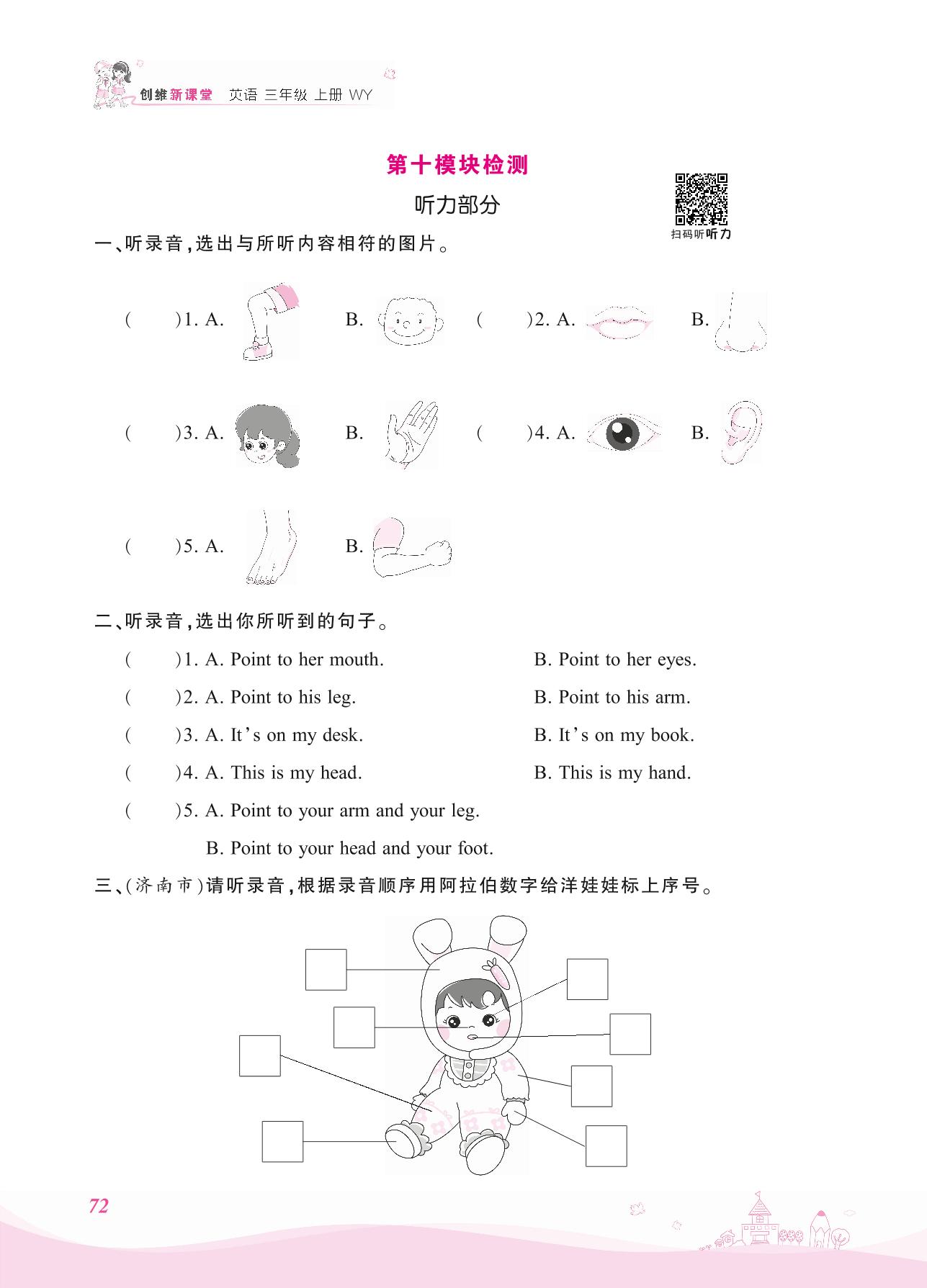 创维新课堂 英语 三年级 上册 WY

第十模块检测

听力部分

扫码听听力

一、听录音，选出与所听内容相符的图片。

(　　)1. A.　　B.　　(　　)2. A.　　B.

(　　)3. A.　　B.　　(　　)4. A.　　B.

(　　)5. A.　　B.

二、听录音，选出你所听到的句子。

(　　)1. A. Point to her mouth.　　B. Point to her eyes.

(　　)2. A. Point to his leg.　　B. Point to his arm.

(　　)3. A. It's on my desk.　　B. It's on my book.

(　　)4. A. This is my head.　　B. This is my hand.

(　　)5. A. Point to your arm and your leg.

B. Point to your head and your foot.

三、(济南市)请听录音，根据录音顺序用阿拉伯数字给洋娃娃标上序号。

72